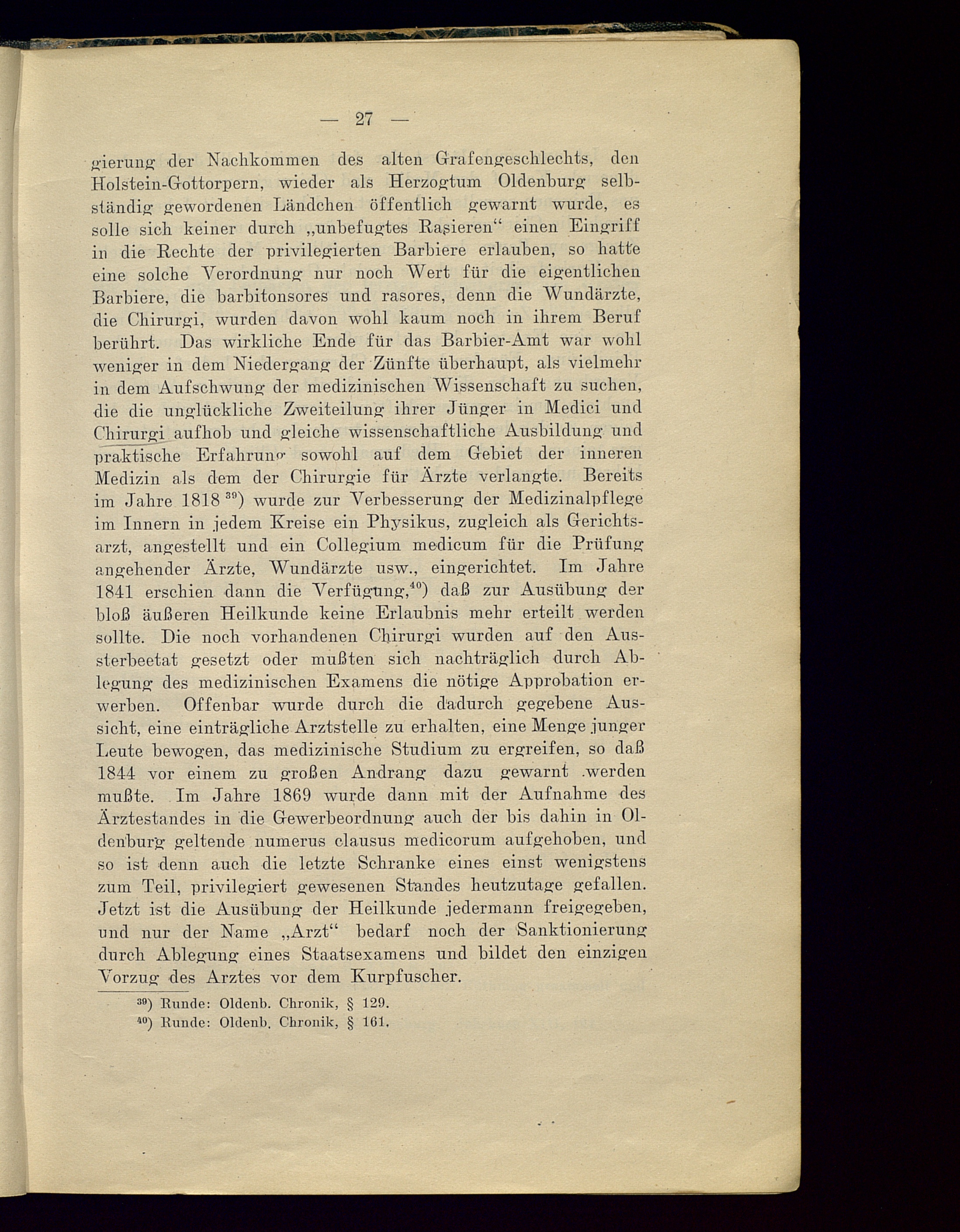 — 27 —

gierung der Nachkommen des alten Grafengeschlechts, den Holstein-Gottorpern, wieder als Herzogtum Oldenburg selbständig gewordenen Ländchen öffentlich gewarnt wurde, es solle sich keiner durch „unbefugtes Rasieren“ einen Eingriff in die Rechte der privilegierten Barbiere erlauben, so hatte eine solche Verordnung nur noch Wert für die eigentlichen Barbiere, die barbitonsores und rasores, denn die Wundärzte, die Chirurgi, wurden davon wohl kaum noch in ihrem Beruf berührt. Das wirkliche Ende für das Barbier-Amt war wohl weniger in dem Niedergang der Zünfte überhaupt, als vielmehr in dem Aufschwung der medizinischen Wissenschaft zu suchen, die die unglückliche Zweiteilung ihrer Jünger in Medici und Chirurgi aufhob und gleiche wissenschaftliche Ausbildung und praktische Erfahrung sowohl auf dem Gebiet der inneren Medizin als dem der Chirurgie für Ärzte verlangte. Bereits im Jahre 1818 $^{39}$) wurde zur Verbesserung der Medizinalpflege im Innern in jedem Kreise ein Physikus, zugleich als Gerichtsarzt, angestellt und ein Collegium medicum für die Prüfung angehender Ärzte, Wundärzte usw., eingerichtet. Im Jahre 1841 erschien dann die Verfügung,$^{40}$) daß zur Ausübung der bloß äußeren Heilkunde keine Erlaubnis mehr erteilt werden sollte. Die noch vorhandenen Chirurgi wurden auf den Aussterbeetat gesetzt oder mußten sich nachträglich durch Ablegung des medizinischen Examens die nötige Approbation erwerben. Offenbar wurde durch die dadurch gegebene Aussicht, eine einträgliche Arztstelle zu erhalten, eine Menge junger Leute bewogen, das medizinische Studium zu ergreifen, so daß 1844 vor einem zu großen Andrang dazu gewarnt werden mußte. Im Jahre 1869 wurde dann mit der Aufnahme des Ärztestandes in die Gewerbeordnung auch der bis dahin in Oldenburg geltende numerus clausus medicorum aufgehoben, und so ist denn auch die letzte Schranke eines einst wenigstens zum Teil, privilegiert gewesenen Standes heutzutage gefallen. Jetzt ist die Ausübung der Heilkunde jedermann freigegeben, und nur der Name „Arzt“ bedarf noch der Sanktionierung durch Ablegung eines Staatsexamens und bildet den einzigen Vorzug des Arztes vor dem Kurpfuscher.

$^{39}$) Runde: Oldenb. Chronik, § 129.
$^{40}$) Runde: Oldenb. Chronik, § 161.